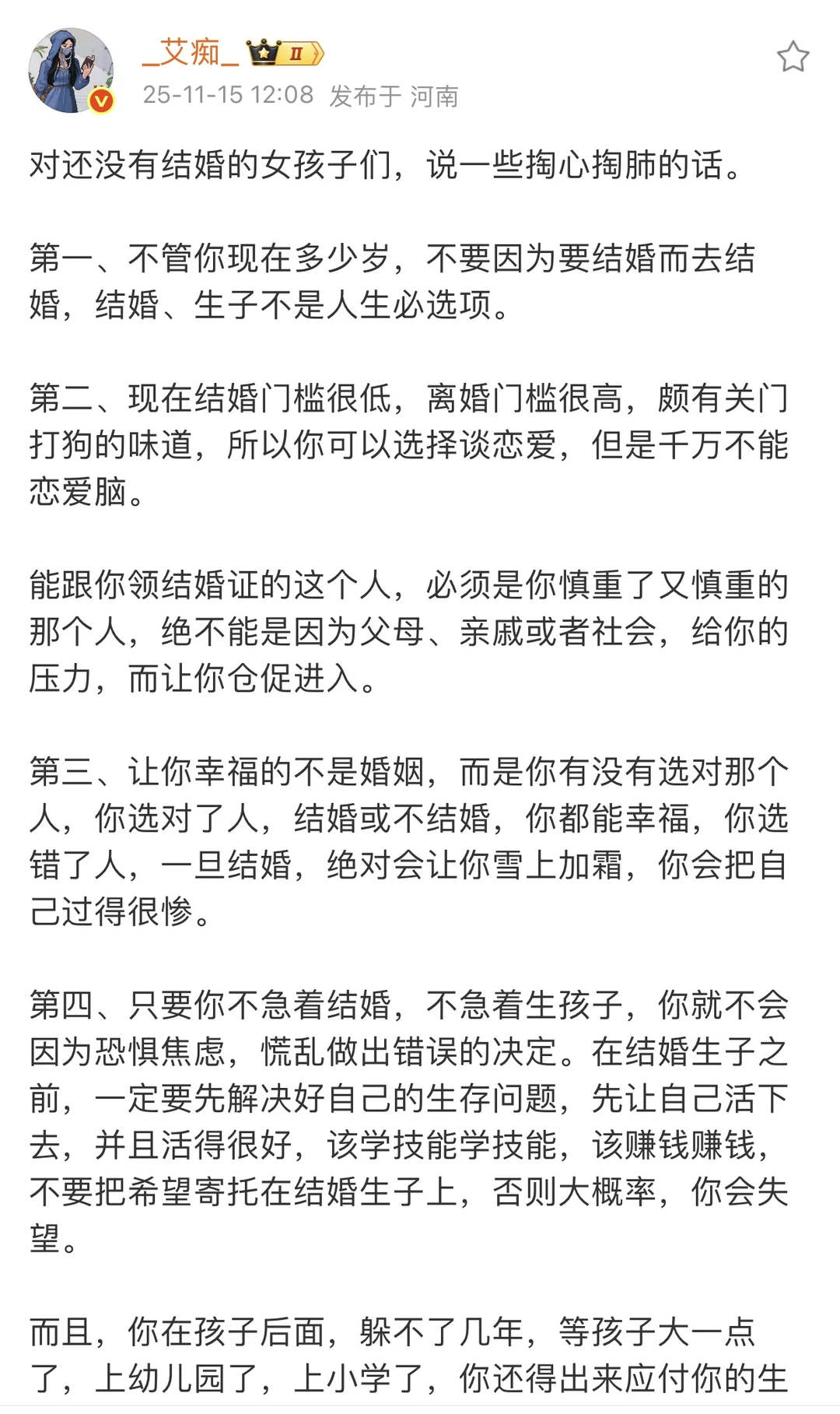 _艾痴_ II

25-11-15 12:08 发布于 河南

对还没有结婚的女孩子们，说一些掏心掏肺的话。

第一、不管你现在多少岁，不要因为要结婚而去结婚，结婚、生子不是人生必选项。

第二、现在结婚门槛很低，离婚门槛很高，颇有关门打狗的味道，所以你可以选择谈恋爱，但是千万不能恋爱脑。

能跟你领结婚证的这个人，必须是你慎重了又慎重的那个人，绝不能是因为父母、亲戚或者社会，给你的压力，而让你仓促进入。

第三、让你幸福的不是婚姻，而是你有没有选对那个人，你选对了人，结婚或不结婚，你都能幸福，你选错了人，一旦结婚，绝对会让你雪上加霜，你会把自己过得很惨。

第四、只要你不急着结婚，不急着生孩子，你就不会因为恐惧焦虑，慌乱做出错误的决定。在结婚生子之前，一定要先解决好自己的生存问题，先让自己活下去，并且活得很好，该学技能学技能，该赚钱赚钱，不要把希望寄托在结婚生子上，否则大概率，你会失望。

而且，你在孩子后面，躲不了几年，等孩子大一点了，上幼儿园了，上小学了，你还得出来应付你的生